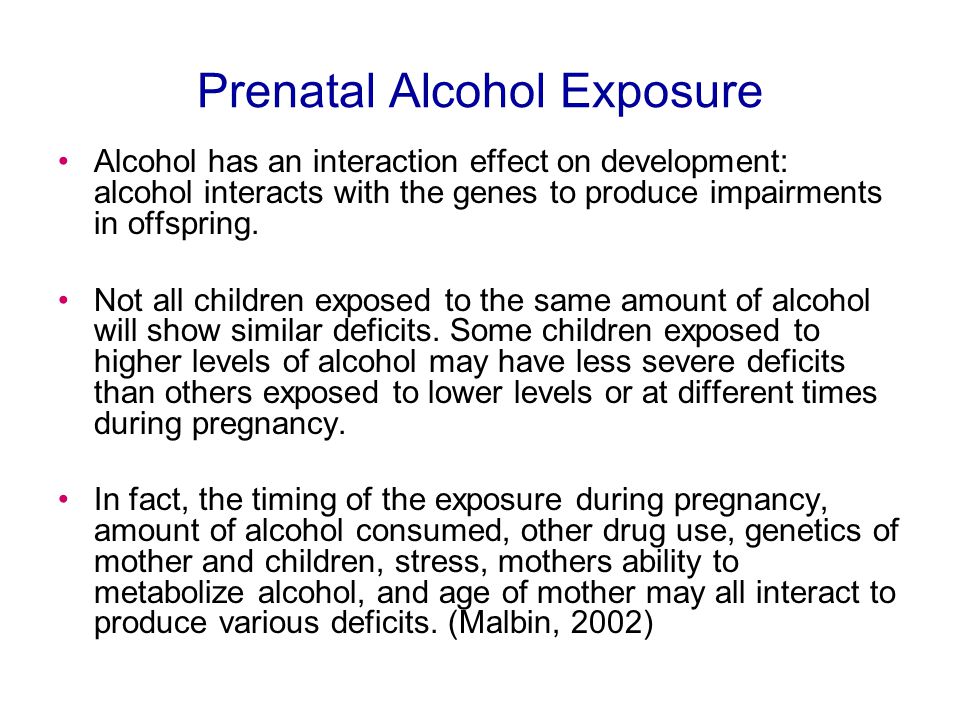 Prenatal Alcohol Exposure

• Alcohol has an interaction effect on development: alcohol interacts with the genes to produce impairments in offspring.

• Not all children exposed to the same amount of alcohol will show similar deficits. Some children exposed to higher levels of alcohol may have less severe deficits than others exposed to lower levels or at different times during pregnancy.

• In fact, the timing of the exposure during pregnancy, amount of alcohol consumed, other drug use, genetics of mother and children, stress, mothers ability to metabolize alcohol, and age of mother may all interact to produce various deficits. (Malbin, 2002)